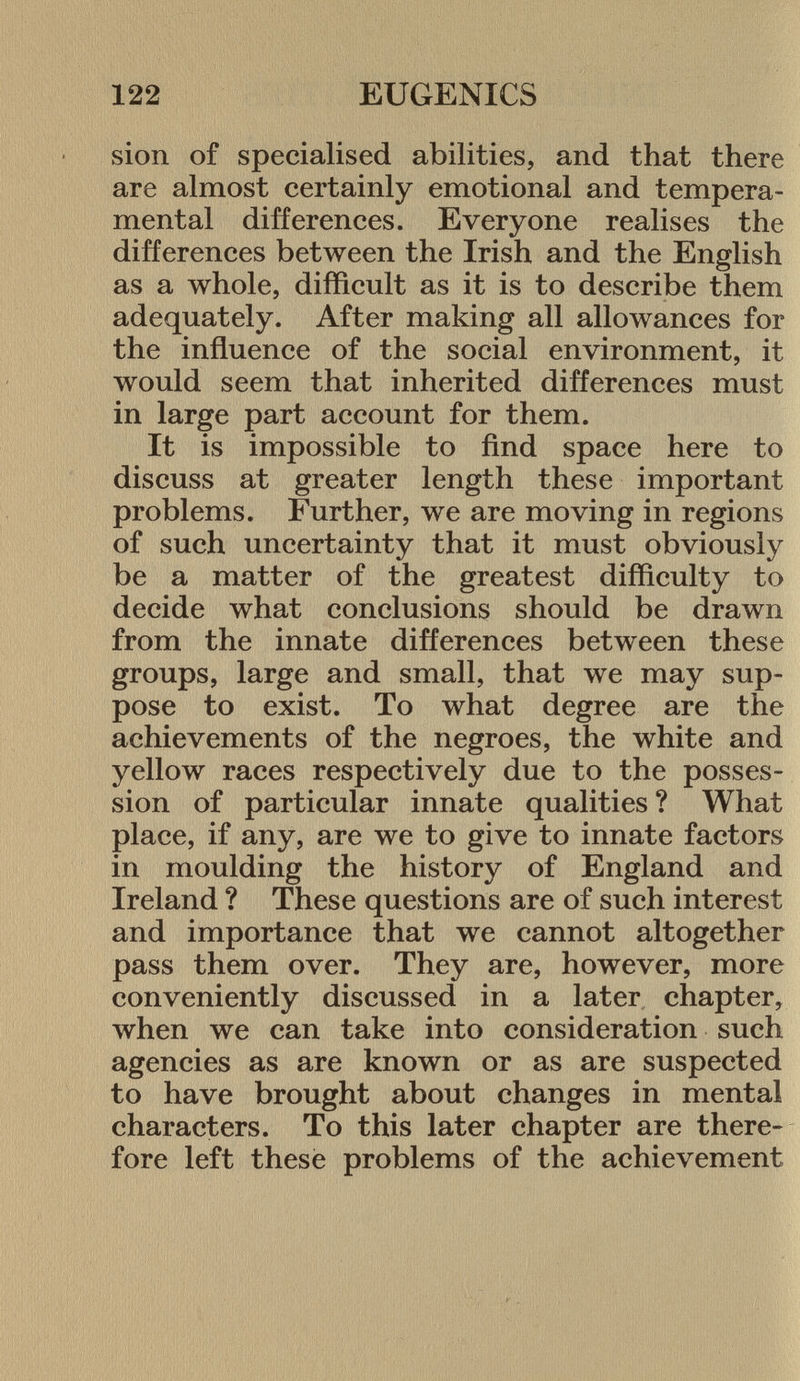 122 EUGENICS

sion of specialised abilities, and that there are almost certainly emotional and temperamental differences. Everyone realises the differences between the Irish and the English as a whole, difficult as it is to describe them adequately. After making all allowances for the influence of the social environment, it would seem that inherited differences must in large part account for them.

It is impossible to find space here to discuss at greater length these important problems. Further, we are moving in regions of such uncertainty that it must obviously be a matter of the greatest difficulty to decide what conclusions should be drawn from the innate differences between these groups, large and small, that we may suppose to exist. To what degree are the achievements of the negroes, the white and yellow races respectively due to the possession of particular innate qualities? What place, if any, are we to give to innate factors in moulding the history of England and Ireland? These questions are of such interest and importance that we cannot altogether pass them over. They are, however, more conveniently discussed in a later chapter, when we can take into consideration such agencies as are known or as are suspected to have brought about changes in mental characters. To this later chapter are therefore left these problems of the achievement